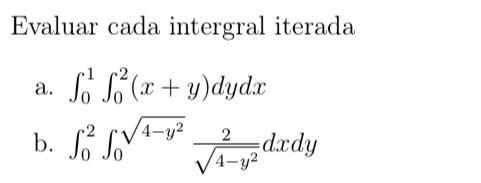 Evaluar cada intergral iterada

a. $\int_0^1 \int_0^2 (x+y)dydx$

b. $\int_0^2 \int_0^{\sqrt{4-y^2}} \frac{2}{\sqrt{4-y^2}}dxdy$